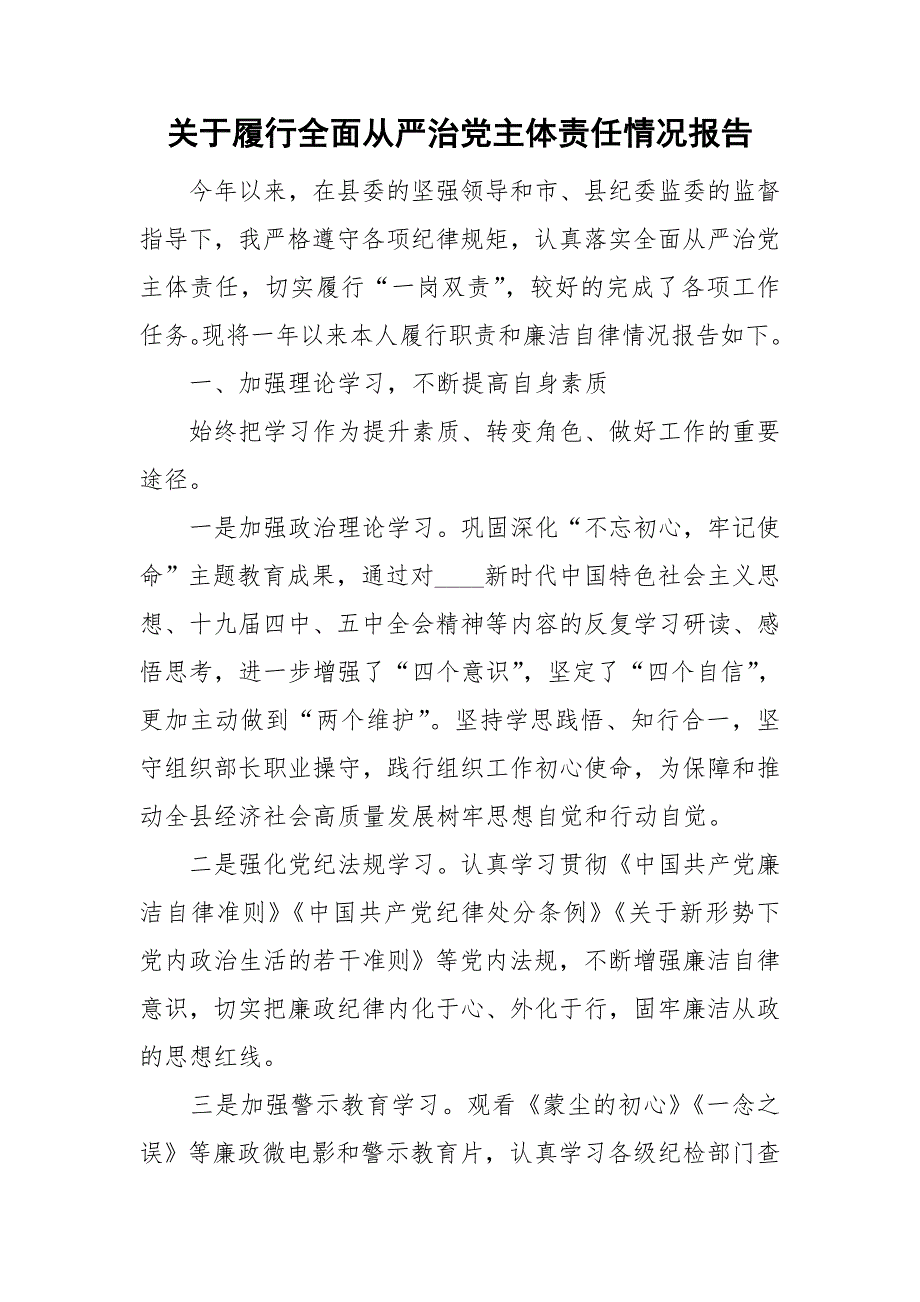 关于履行全面从严治党主体责任情况报告

今年以来，在县委的坚强领导和市、县纪委监委的监督指导下，我严格遵守各项纪律规矩，认真落实全面从严治党主体责任，切实履行“一岗双责”，较好的完成了各项工作任务。现将一年以来本人履行职责和廉洁自律情况报告如下。

一、加强理论学习，不断提高自身素质

始终把学习作为提升素质、转变角色、做好工作的重要途径。

一是加强政治理论学习。巩固深化“不忘初心，牢记使命”主题教育成果，通过对____新时代中国特色社会主义思想、十九届四中、五中全会精神等内容的反复学习研读、感悟思考，进一步增强了“四个意识”，坚定了“四个自信”，更加主动做到“两个维护”。坚持学思践悟、知行合一，坚守组织部长职业操守，践行组织工作初心使命，为保障和推动全县经济社会高质量发展树牢思想自觉和行动自觉。

二是强化党纪法规学习。认真学习贯彻《中国共产党廉洁自律准则》《中国共产党纪律处分条例》《关于新形势下党内政治生活的若干准则》等党内法规，不断增强廉洁自律意识，切实把廉政纪律内化于心、外化于行，固牢廉洁从政的思想红线。

三是加强警示教育学习。观看《蒙尘的初心》《一念之误》等廉政微电影和警示教育片，认真学习各级纪检部门查